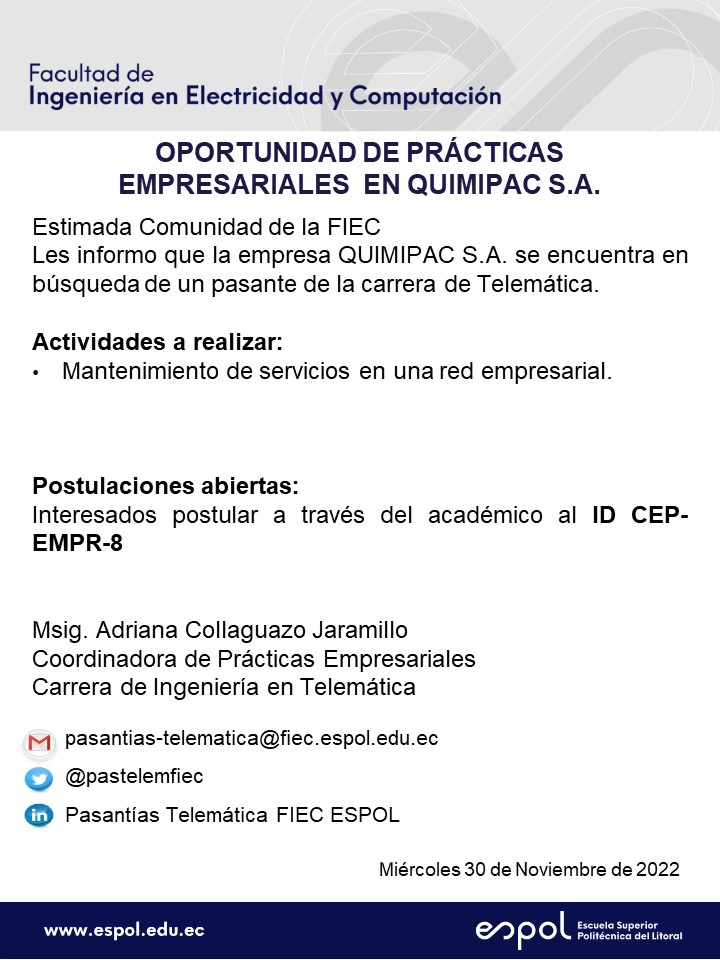 Facultad de
Ingeniería en Electricidad y Computación

OPORTUNIDAD DE PRÁCTICAS EMPRESARIALES EN QUIMIPAC S.A.

Estimada Comunidad de la FIEC
Les informo que la empresa QUIMIPAC S.A. se encuentra en búsqueda de un pasante de la carrera de Telemática.

Actividades a realizar:
• Mantenimiento de servicios en una red empresarial.

Postulaciones abiertas:
Interesados postular a través del académico al ID CEP-EMPR-8

Msig. Adriana Collaguazo Jaramillo
Coordinadora de Prácticas Empresariales
Carrera de Ingeniería en Telemática

pasantias-telematica@fiec.espol.edu.ec
@pastelemfiec
Pasantías Telemática FIEC ESPOL

Miércoles 30 de Noviembre de 2022

www.espol.edu.ec
espol Escuela Superior Politécnica del Litoral